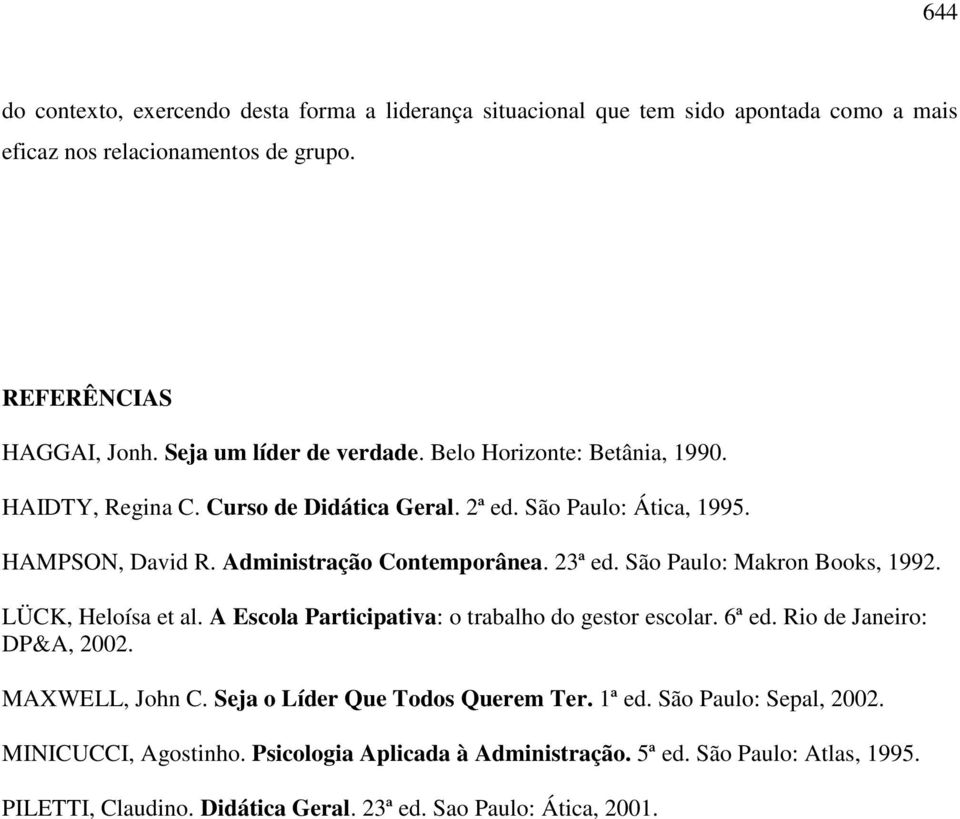 644

do contexto, exercendo desta forma a liderança situacional que tem sido apontada como a mais eficaz nos relacionamentos de grupo.

REFERÊNCIAS

HAGGAI, Jonh. Seja um líder de verdade. Belo Horizonte: Betânia, 1990.

HAIDTY, Regina C. Curso de Didática Geral. 2ª ed. São Paulo: Ática, 1995.

HAMPSON, David R. Administração Contemporânea. 23ª ed. São Paulo: Makron Books, 1992.

LÜCK, Heloísa et al. A Escola Participativa: o trabalho do gestor escolar. 6ª ed. Rio de Janeiro: DP&A, 2002.

MAXWELL, John C. Seja o Líder Que Todos Querem Ter. 1ª ed. São Paulo: Sepal, 2002.

MINICUCCI, Agostinho. Psicologia Aplicada à Administração. 5ª ed. São Paulo: Atlas, 1995.

PILETTI, Claudino. Didática Geral. 23ª ed. Sao Paulo: Ática, 2001.